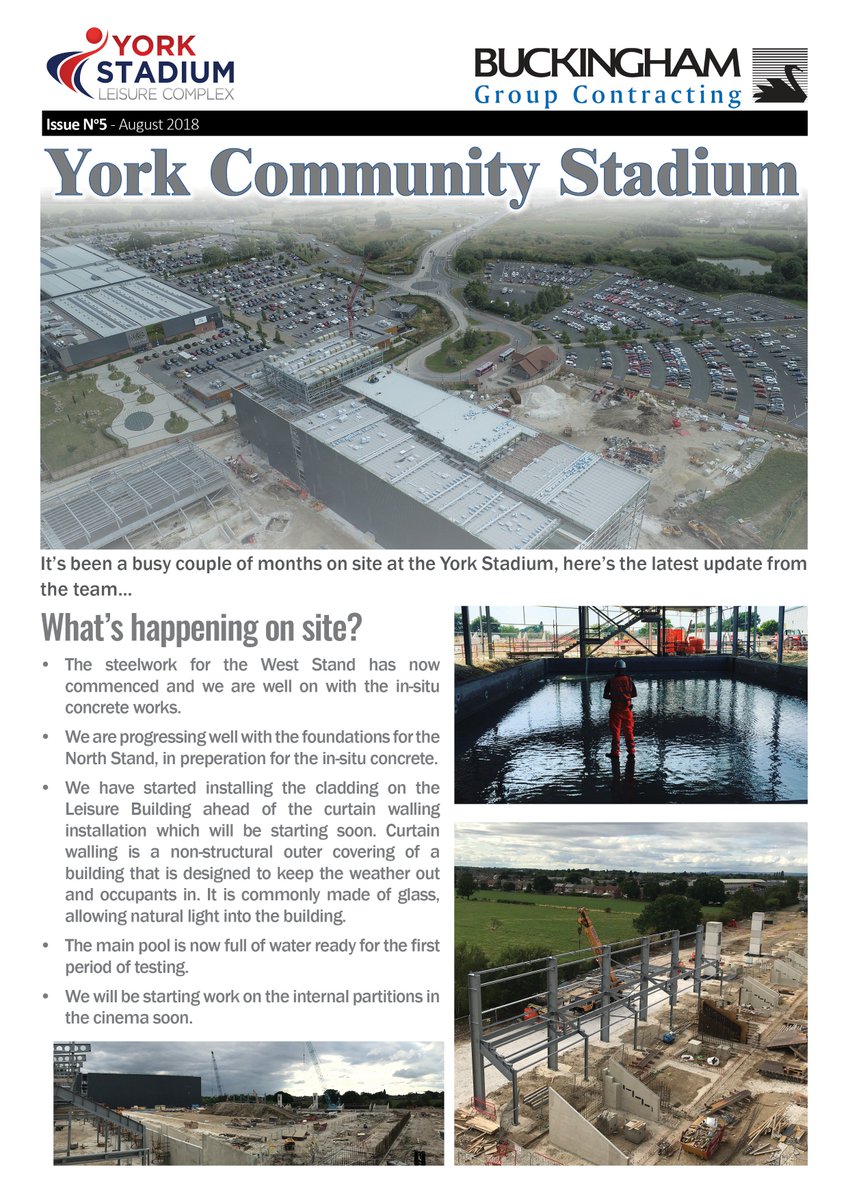 YORK STADIUM LEISURE COMPLEX

BUCKINGHAM Group Contracting

Issue Nº5 - August 2018

York Community Stadium

It's been a busy couple of months on site at the York Stadium, here's the latest update from the team...

What's happening on site?

• The steelwork for the West Stand has now commenced and we are well on with the in-situ concrete works.

• We are progressing well with the foundations for the North Stand, in preperation for the in-situ concrete.

• We have started installing the cladding on the Leisure Building ahead of the curtain walling installation which will be starting soon. Curtain walling is a non-structural outer covering of a building that is designed to keep the weather out and occupants in. It is commonly made of glass, allowing natural light into the building.

• The main pool is now full of water ready for the first period of testing.

• We will be starting work on the internal partitions in the cinema soon.